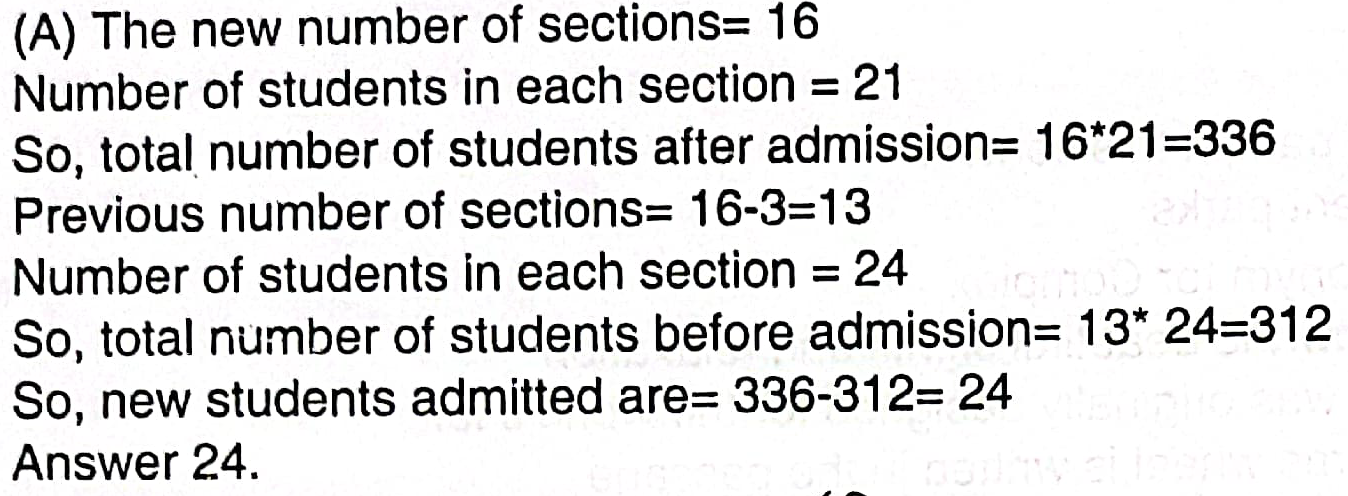 (A) The new number of sections= 16
Number of students in each section = 21
So, total number of students after admission= 16*21=336
Previous number of sections= 16-3=13
Number of students in each section = 24
So, total number of students before admission= 13* 24=312
So, new students admitted are= 336-312= 24
Answer 24.